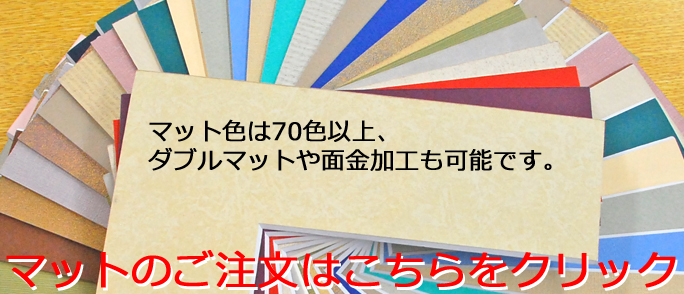 マット色は70色以上、
ダブルマットや面金加工も可能です。

マットのご注文はこちらをクリック